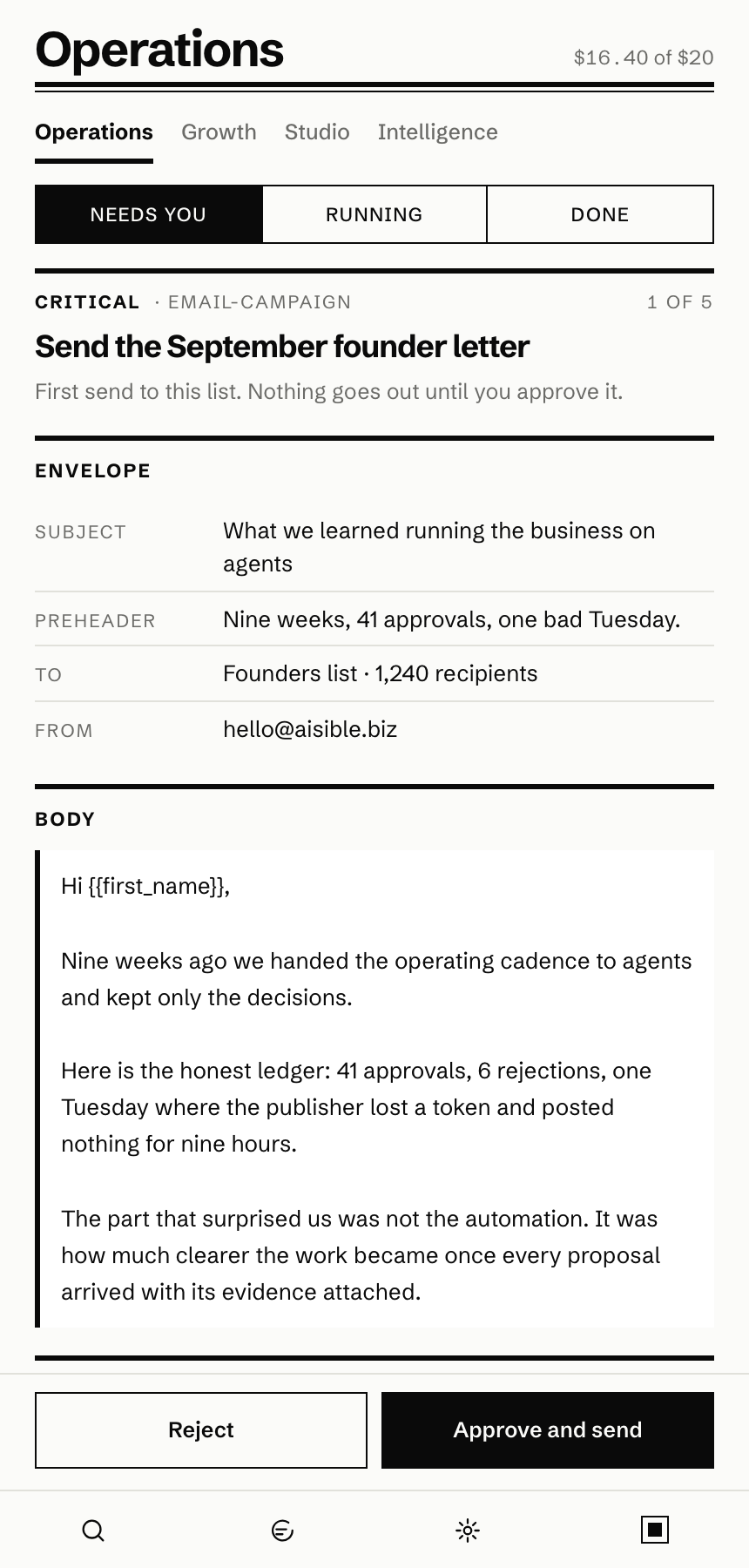 Operations

$16.40 of $20

Operations Growth Studio Intelligence

NEEDS YOU RUNNING DONE

CRITICAL · EMAIL-CAMPAIGN 1 OF 5

Send the September founder letter

First send to this list. Nothing goes out until you approve it.

ENVELOPE

| SUBJECT | What we learned running the business on agents |
|---|---|
| PREHEADER | Nine weeks, 41 approvals, one bad Tuesday. |
| TO | Founders list · 1,240 recipients |
| FROM | hello@aisible.biz |

BODY

Hi {{first_name}},

Nine weeks ago we handed the operating cadence to agents and kept only the decisions.

Here is the honest ledger: 41 approvals, 6 rejections, one Tuesday where the publisher lost a token and posted nothing for nine hours.

The part that surprised us was not the automation. It was how much clearer the work became once every proposal arrived with its evidence attached.

Reject Approve and send